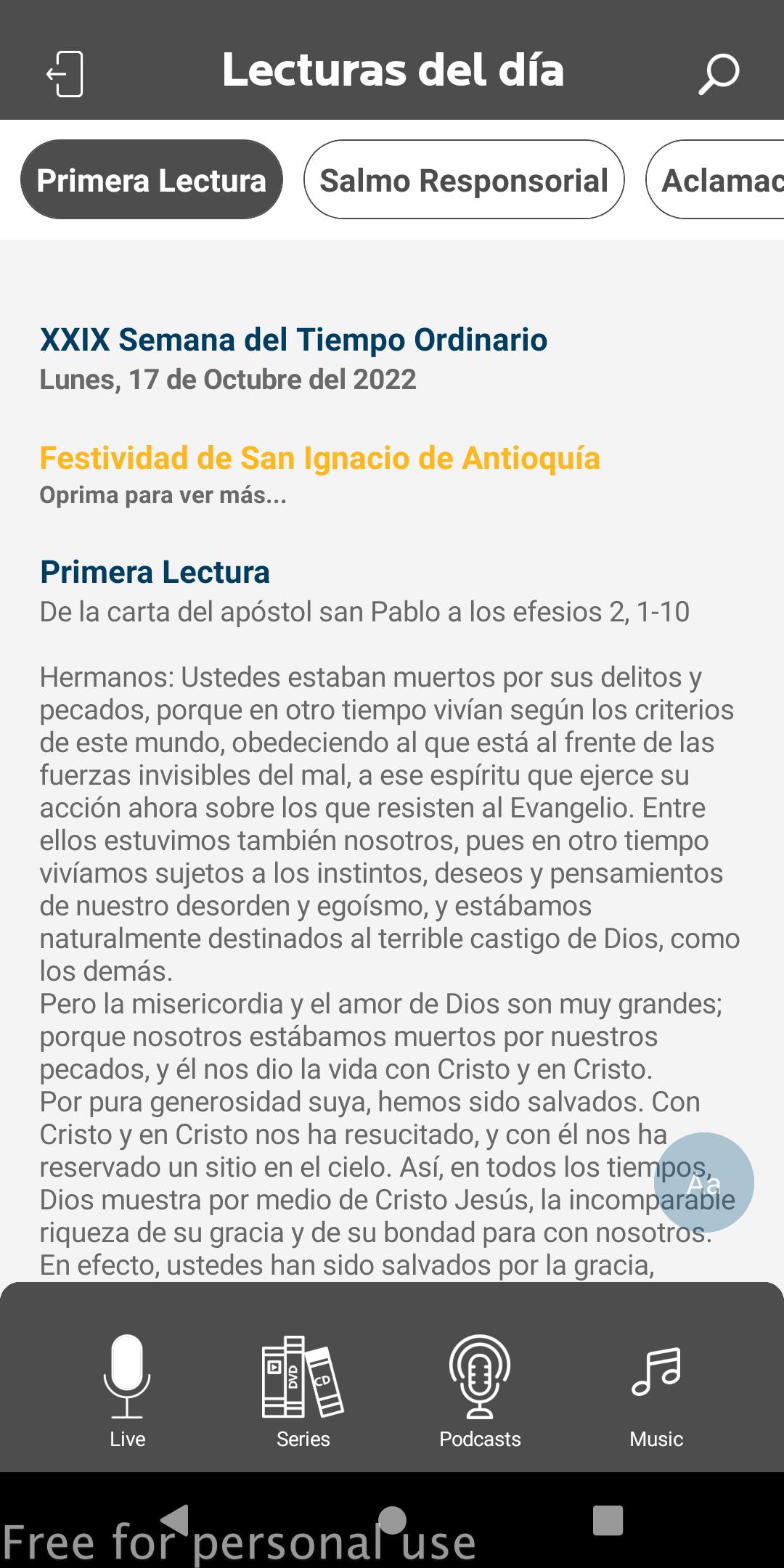 Lecturas del día

Primera Lectura
Salmo Responsorial
Aclamac

XXIX Semana del Tiempo Ordinario
Lunes, 17 de Octubre del 2022

Festividad de San Ignacio de Antioquía
Oprima para ver más...

Primera Lectura
De la carta del apóstol san Pablo a los efesios 2, 1-10

Hermanos: Ustedes estaban muertos por sus delitos y pecados, porque en otro tiempo vivían según los criterios de este mundo, obedeciendo al que está al frente de las fuerzas invisibles del mal, a ese espíritu que ejerce su acción ahora sobre los que resisten al Evangelio. Entre ellos estuvimos también nosotros, pues en otro tiempo vivíamos sujetos a los instintos, deseos y pensamientos de nuestro desorden y egoísmo, y estábamos naturalmente destinados al terrible castigo de Dios, como los demás.
Pero la misericordia y el amor de Dios son muy grandes; porque nosotros estábamos muertos por nuestros pecados, y él nos dio la vida con Cristo y en Cristo.
Por pura generosidad suya, hemos sido salvados. Con Cristo y en Cristo nos ha resucitado, y con él nos ha reservado un sitio en el cielo. Así, en todos los tiempos, Dios muestra por medio de Cristo Jesús, la incomparable riqueza de su gracia y de su bondad para con nosotros.
En efecto, ustedes han sido salvados por la gracia,

Aa

DVD
CD

Live
Series
Podcasts
Music

Free for personal use